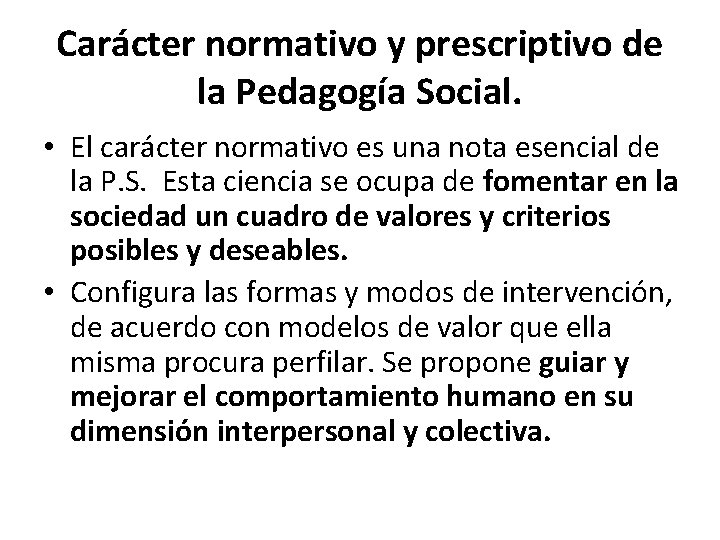 Carácter normativo y prescriptivo de la Pedagogía Social.

• El carácter normativo es una nota esencial de la P.S. Esta ciencia se ocupa de fomentar en la sociedad un cuadro de valores y criterios posibles y deseables.
• Configura las formas y modos de intervención, de acuerdo con modelos de valor que ella misma procura perfilar. Se propone guiar y mejorar el comportamiento humano en su dimensión interpersonal y colectiva.